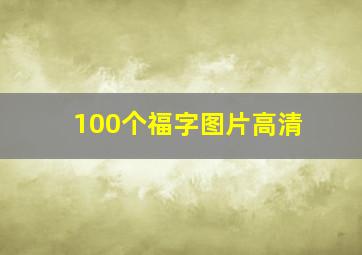 100个福字图片高清